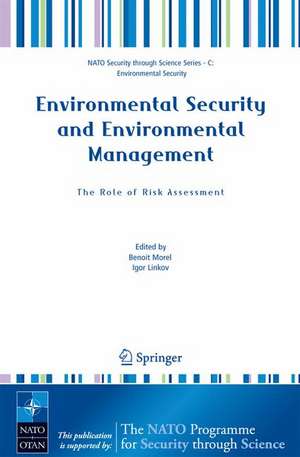 NATO Security through Science Series - C: Environmental Security

Environmental Security and Environmental Management

The Role of Risk Assessment

Edited by
Benoit Morel
Igor Linkov

Springer

NATO
OTAN

This publication is supported by:

The NATO Programme for Security through Science